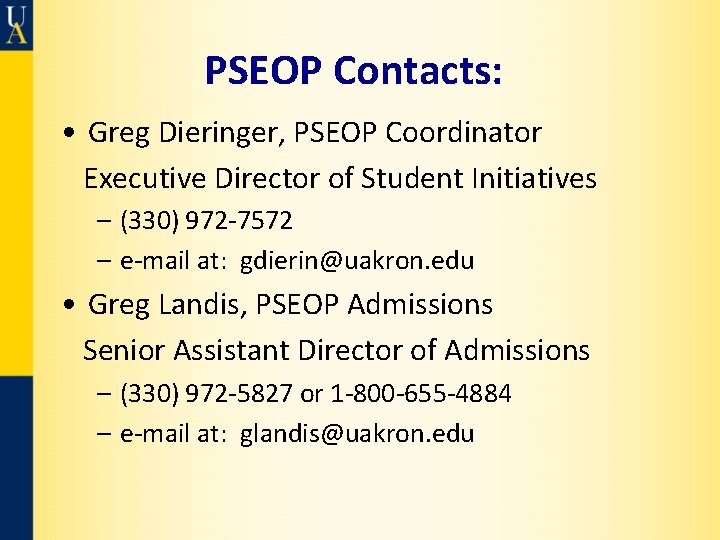 UA

PSEOP Contacts:

• Greg Dieringer, PSEOP Coordinator
Executive Director of Student Initiatives
– (330) 972-7572
– e-mail at: gdierin@uakron.edu

• Greg Landis, PSEOP Admissions
Senior Assistant Director of Admissions
– (330) 972-5827 or 1-800-655-4884
– e-mail at: glandis@uakron.edu